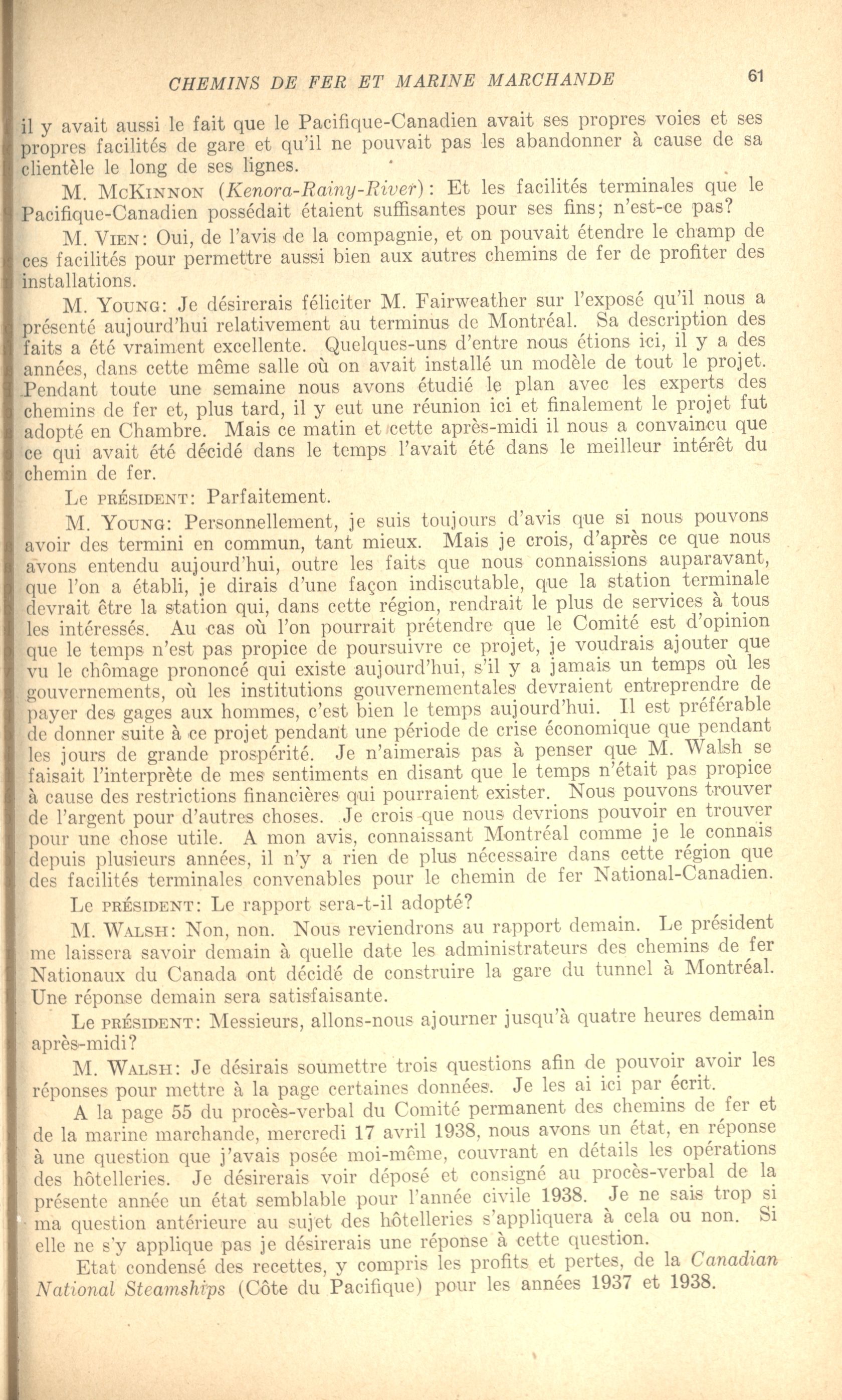 CHEMINS DE FER ET MARINE MARCHANDE 61

il y avait aussi le fait que le Pacifique-Canadien avait ses propres voies et ses propres facilités de gare et qu'il ne pouvait pas les abandonner à cause de sa clientèle le long de ses lignes.

M. McKinnon (Kenora-Rainy-River): Et les facilités terminales que le Pacifique-Canadien possédait étaient suffisantes pour ses fins; n'est-ce pas?

M. Vien: Oui, de l'avis de la compagnie, et on pouvait étendre le champ de ces facilités pour permettre aussi bien aux autres chemins de fer de profiter des installations.

M. Young: Je désirerais féliciter M. Fairweather sur l'exposé qu'il nous a présenté aujourd'hui relativement au terminus de Montréal. Sa description des faits a été vraiment excellente. Quelques-uns d'entre nous étions ici, il y a des années, dans cette même salle où on avait installé un modèle de tout le projet. Pendant toute une semaine nous avons étudié le plan avec les experts des chemins de fer et, plus tard, il y eut une réunion ici et finalement le projet fut adopté en Chambre. Mais ce matin et cette après-midi il nous a convaincu que ce qui avait été décidé dans le temps l'avait été dans le meilleur intérêt du chemin de fer.

Le président: Parfaitement.

M. Young: Personnellement, je suis toujours d'avis que si nous pouvons avoir des termini en commun, tant mieux. Mais je crois, d'après ce que nous avons entendu aujourd'hui, outre les faits que nous connaissions auparavant, que l'on a établi, je dirais d'une façon indiscutable, que la station terminale devrait être la station qui, dans cette région, rendrait le plus de services à tous les intéressés. Au cas où l'on pourrait prétendre que le Comité est d'opinion que le temps n'est pas propice de poursuivre ce projet, je voudrais ajouter que vu le chômage prononcé qui existe aujourd'hui, s'il y a jamais un temps où les gouvernements, où les institutions gouvernementales devraient entreprendre de payer des gages aux hommes, c'est bien le temps aujourd'hui. Il est préférable de donner suite à ce projet pendant une période de crise économique que pendant les jours de grande prospérité. Je n'aimerais pas à penser que M. Walsh se faisait l'interprète de mes sentiments en disant que le temps n'était pas propice à cause des restrictions financières qui pourraient exister. Nous pouvons trouver de l'argent pour d'autres choses. Je crois que nous devrions pouvoir en trouver pour une chose utile. A mon avis, connaissant Montréal comme je le connais depuis plusieurs années, il n'y a rien de plus nécessaire dans cette région que des facilités terminales convenables pour le chemin de fer National-Canadien.

Le président: Le rapport sera-t-il adopté?

M. Walsh: Non, non. Nous reviendrons au rapport demain. Le président me laissera savoir demain à quelle date les administrateurs des chemins de fer Nationaux du Canada ont décidé de construire la gare du tunnel à Montréal. Une réponse demain sera satisfaisante.

Le président: Messieurs, allons-nous ajourner jusqu'à quatre heures demain après-midi?

M. Walsh: Je désirais soumettre trois questions afin de pouvoir avoir les réponses pour mettre à la page certaines données. Je les ai ici par écrit.

A la page 55 du procès-verbal du Comité permanent des chemins de fer et de la marine marchande, mercredi 17 avril 1938, nous avons un état, en réponse à une question que j'avais posée moi-même, couvrant en détails les opérations des hôtelleries. Je désirerais voir déposé et consigné au procès-verbal de la présente année un état semblable pour l'année civile 1938. Je ne sais trop si ma question antérieure au sujet des hôtelleries s'appliquera à cela ou non. Si elle ne s'y applique pas je désirerais une réponse à cette question.

Etat condensé des recettes, y compris les profits et pertes, de la Canadian National Steamships (Côte du Pacifique) pour les années 1937 et 1938.